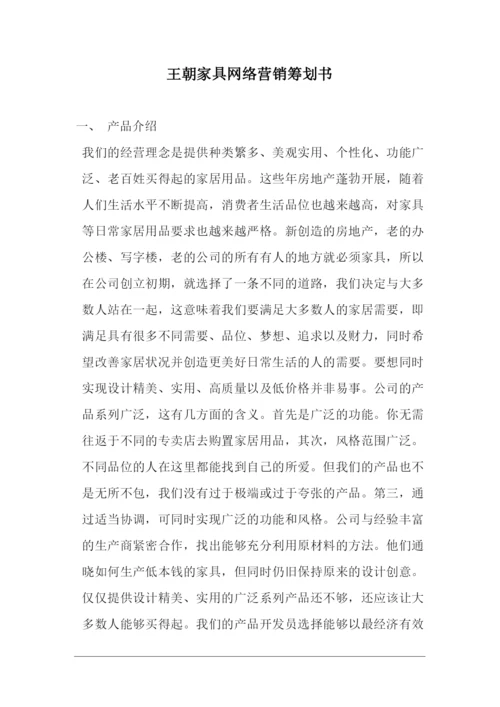 王朝家具网络营销筹划书

一、 产品介绍

我们的经营理念是提供种类繁多、美观实用、个性化、功能广泛、老百姓买得起的家居用品。这些年房地产蓬勃开展，随着人们生活水平不断提高，消费者生活品位也越来越高，对家具等日常家居用品要求也越来越严格。新创造的房地产，老的办公楼、写字楼，老的公司的所有有人的地方就必须家具，所以在公司创立初期，就选择了一条不同的道路，我们决定与大多数人站在一起，这意味着我们要满足大多数人的家居需要，即满足具有很多不同需要、品位、梦想、追求以及财力，同时希望改善家居状况并创造更美好日常生活的人的需要。要想同时实现设计精美、实用、高质量以及低价格并非易事。公司的产品系列广泛，这有几方面的含义。首先是广泛的功能。你无需往返于不同的专卖店去购置家居用品，其次，风格范围广泛。不同品位的人在这里都能找到自己的所爱。但我们的产品也不是无所不包，我们没有过于极端或过于夸张的产品。第三，通过适当协调，可同时实现广泛的功能和风格。公司与经验丰富的生产商紧密合作，找出能够充分利用原材料的方法。他们通晓如何生产低本钱的家具，但同时仍旧保持原来的设计创意。仅仅提供设计精美、实用的广泛系列产品还不够，还应该让大多数人能够买得起。我们的产品开发员选择能够以最经济有效